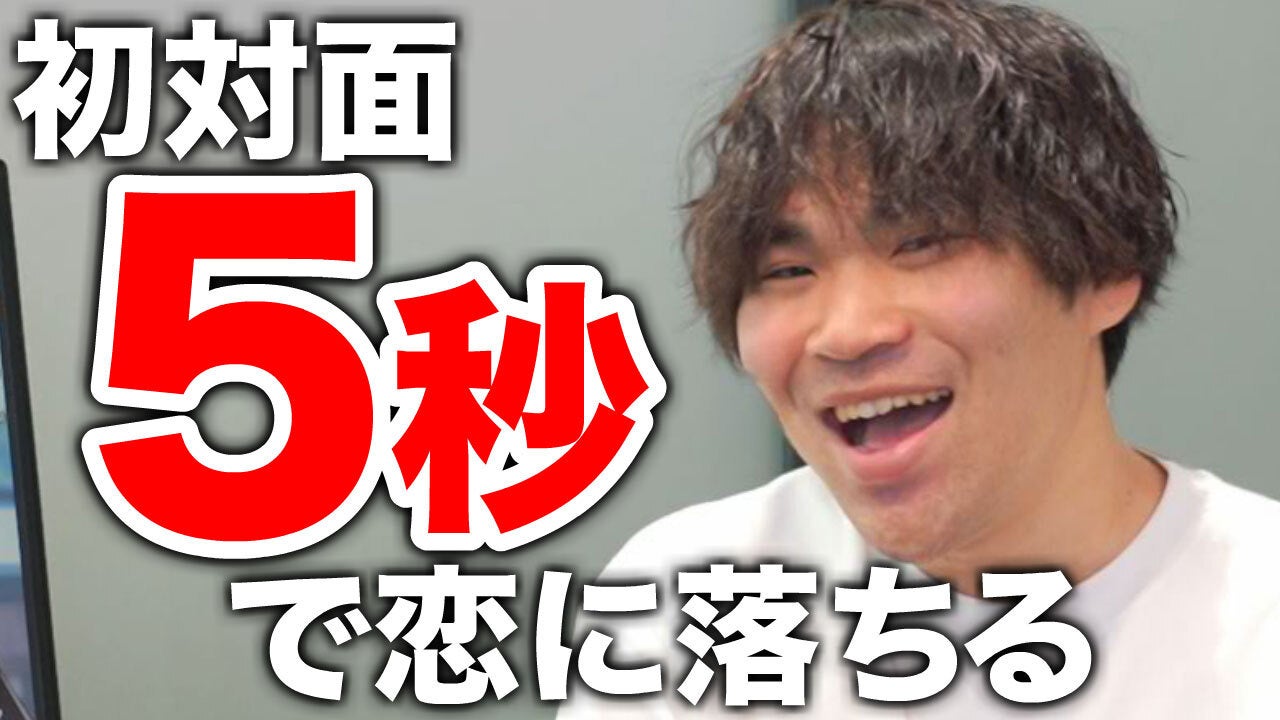 初対面
5秒
で恋に落ちる